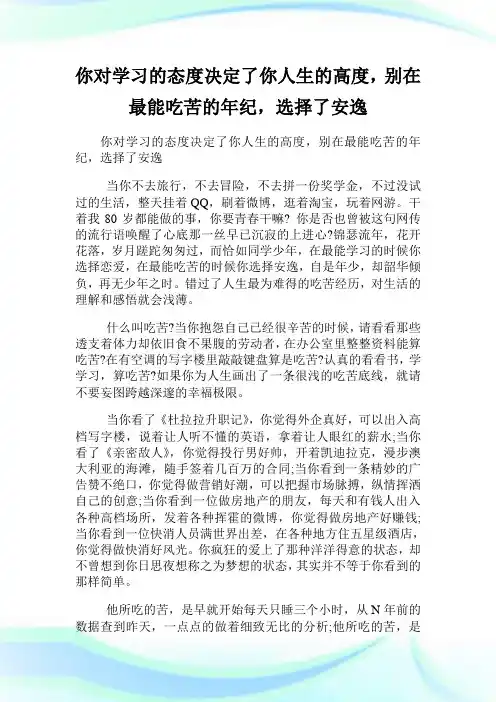 你对学习的态度决定了你人生的高度，别在最能吃苦的年纪，选择了安逸

你对学习的态度决定了你人生的高度，别在最能吃苦的年纪，选择了安逸

当你不去旅行，不去冒险，不去拼一份奖学金，不过没试过的生活，整天挂着QQ，刷着微博，逛着淘宝，玩着网游。干着我80岁都能做的事，你要青春干嘛？你是否也曾被这句网传的流行语唤醒了心底那一丝早已沉寂的上进心?锦瑟流年，花开花落，岁月蹉跎匆匆过，而恰如同学少年，在最能学习的时候你选择恋爱，在最能吃苦的时候你选择安逸，自是年少，却韶华倾负，再无少年之时。错过了人生最为难得的吃苦经历，对生活的理解和感悟就会浅薄。

什么叫吃苦?当你抱怨自己已经很辛苦的时候，请看看那些透支着体力却依旧食不果腹的劳动者，在办公室里整整资料能算吃苦?在有空调的写字楼里敲敲键盘算是吃苦?认真的看看书，学学习，算吃苦?如果你为人生画出了一条很浅的吃苦底线，就请不要妄图跨越深邃的幸福极限。

当你看了《杜拉拉升职记》，你觉得外企真好，可以出入高档写字楼，说着让人听不懂的英语，拿着让人眼红的薪水;当你看了《亲密敌人》，你觉得投行男好帅，开着凯迪拉克，漫步澳大利亚的海滩，随手签着几百万的合同;当你看到一条精妙的广告赞不绝口，你觉得做营销好潮，可以把握市场脉搏，纵情挥洒自己的创意;当你看到一位做房地产的朋友，每天和有钱人出入各种高档场所，发着各种挥霍的微博，你觉得做房地产好赚钱;当你看到一位快消人员满世界出差，在各种地方住五星级酒店，你觉得做快消好风光。你疯狂的爱上了那种洋洋得意的状态，却不曾想到你日思夜想称之为梦想的状态，其实并不等于你看到的那样简单。

他所吃的苦，是早就开始每天只睡三个小时，从N年前的数据查到昨天，一点点的做着细致无比的分析;他所吃的苦，是